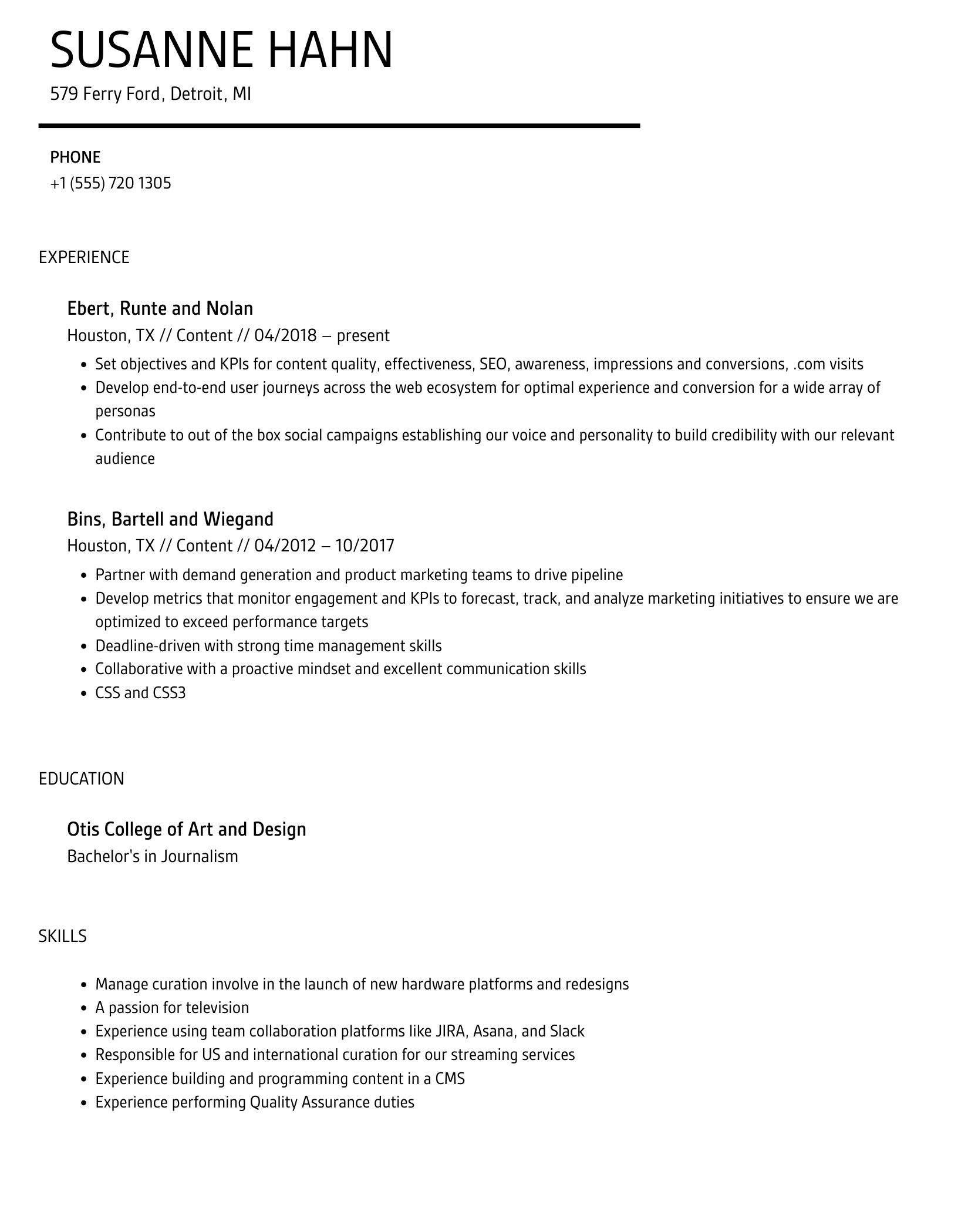 SUSANNE HAHN

579 Ferry Ford, Detroit, MI

PHONE

+1 (555) 720 1305

EXPERIENCE

Ebert, Runte and Nolan

Houston, TX // Content // 04/2018 – present

- Set objectives and KPIs for content quality, effectiveness, SEO, awareness, impressions and conversions, .com visits
- Develop end-to-end user journeys across the web ecosystem for optimal experience and conversion for a wide array of personas
- Contribute to out of the box social campaigns establishing our voice and personality to build credibility with our relevant audience

Bins, Bartell and Wiegand

Houston, TX // Content // 04/2012 – 10/2017

- Partner with demand generation and product marketing teams to drive pipeline
- Develop metrics that monitor engagement and KPIs to forecast, track, and analyze marketing initiatives to ensure we are optimized to exceed performance targets
- Deadline-driven with strong time management skills
- Collaborative with a proactive mindset and excellent communication skills
- CSS and CSS3

EDUCATION

Otis College of Art and Design

Bachelor's in Journalism

SKILLS

- Manage curation involve in the launch of new hardware platforms and redesigns
- A passion for television
- Experience using team collaboration platforms like JIRA, Asana, and Slack
- Responsible for US and international curation for our streaming services
- Experience building and programming content in a CMS
- Experience performing Quality Assurance duties